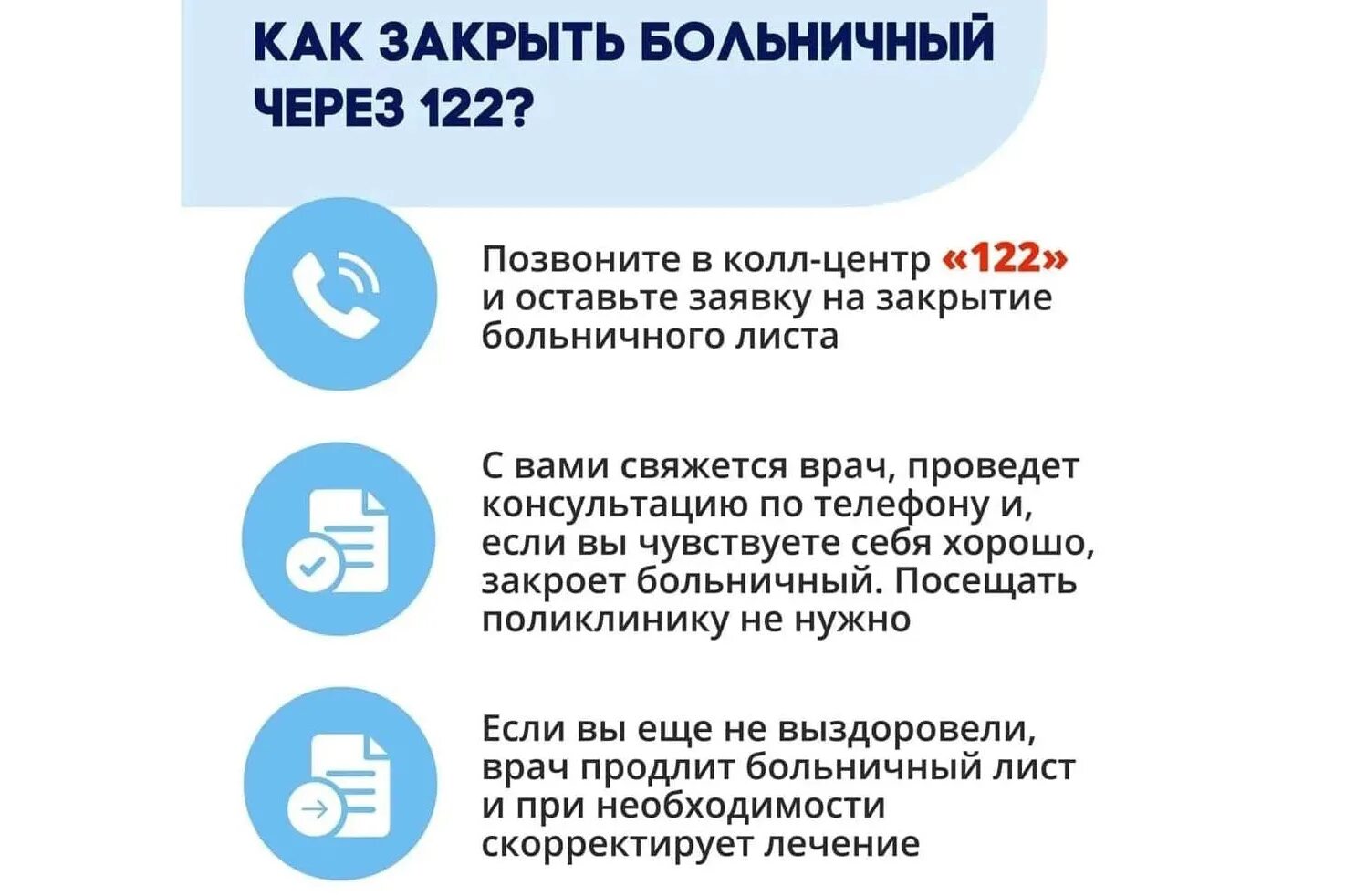 КАК ЗАКРЫТЬ БОЛЬНИЧНЫЙ ЧЕРЕЗ 122?

Позвоните в колл-центр «122» и оставьте заявку на закрытие больничного листа

С вами свяжется врач, проведет консультацию по телефону и, если вы чувствуете себя хорошо, закроет больничный. Посещать поликлинику не нужно

Если вы еще не выздоровели, врач продлит больничный лист и при необходимости скорректирует лечение